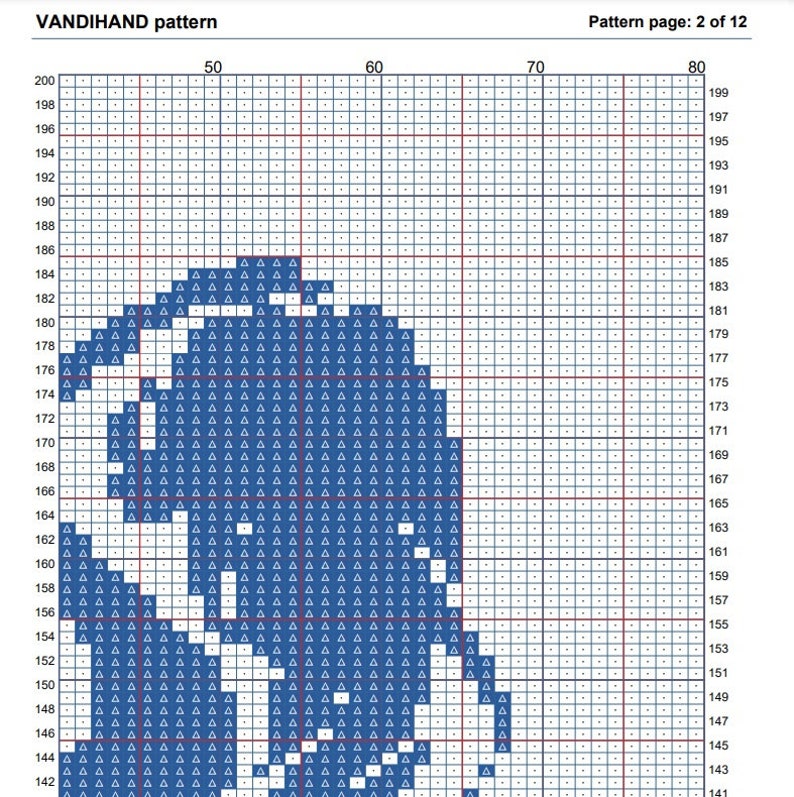 VANDIHAND pattern

Pattern page: 2 of 12

50
60
70
80

200
198
196
194
192
190
188
186
184
182
180
178
176
174
172
170
168
166
164
162
160
158
156
154
152
150
148
146
144
142

199
197
195
193
191
189
187
185
183
181
179
177
175
173
171
169
167
165
163
161
159
157
155
153
151
149
147
145
143
141